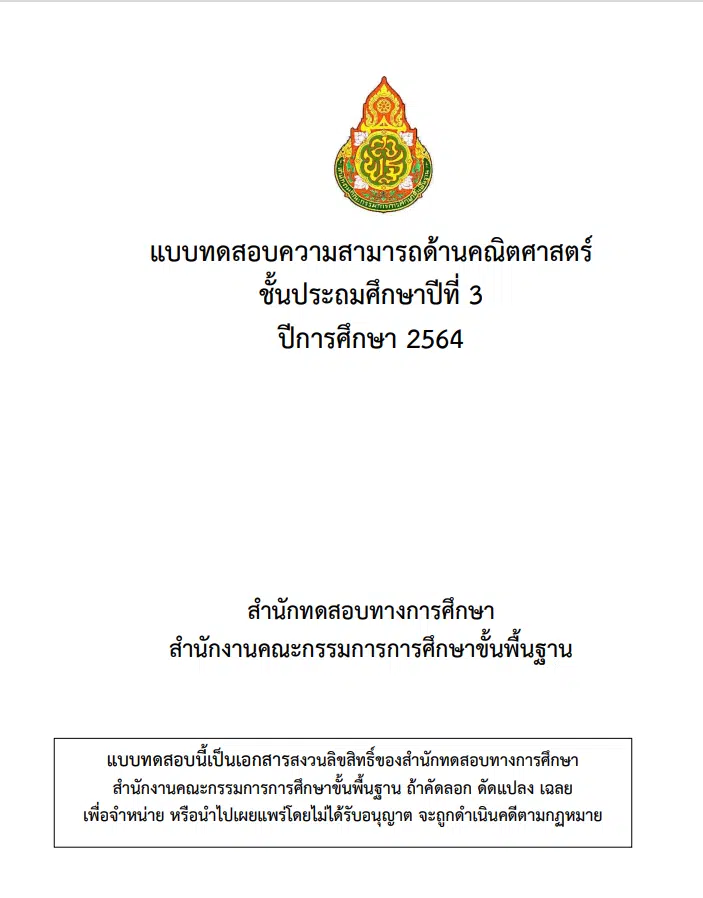 แบบทดสอบความสามารถด้านคณิตศาสตร์
ชั้นประถมศึกษาปีที่ 3
ปีการศึกษา 2564

สำนักทดสอบทางการศึกษา
สำนักงานคณะกรรมการการศึกษาขั้นพื้นฐาน

แบบทดสอบนี้เป็นเอกสารสงวนลิขสิทธิ์ของสำนักทดสอบทางการศึกษา สำนักงานคณะกรรมการการศึกษาขั้นพื้นฐาน ถ้าคัดลอก ดัดแปลง เฉลย เพื่อจำหน่าย หรือนำไปเผยแพร่โดยไม่ได้รับอนุญาต จะถูกดำเนินคดีตามกฎหมาย